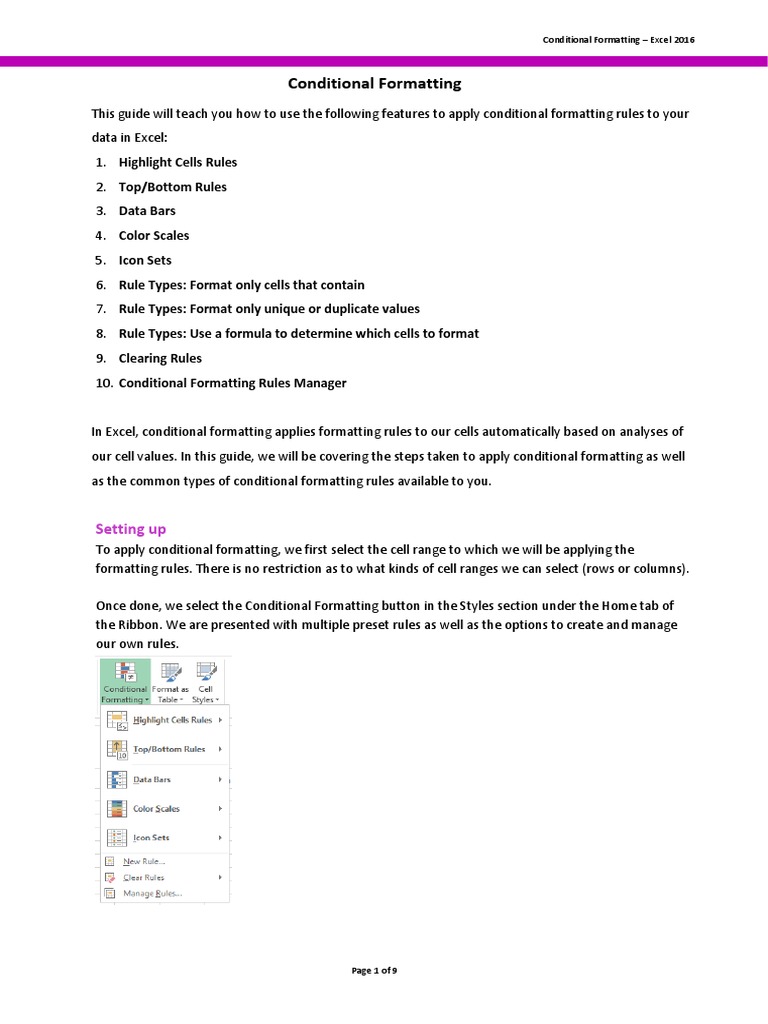 Conditional Formatting – Excel 2016

Conditional Formatting

This guide will teach you how to use the following features to apply conditional formatting rules to your data in Excel:

1. Highlight Cells Rules
2. Top/Bottom Rules
3. Data Bars
4. Color Scales
5. Icon Sets
6. Rule Types: Format only cells that contain
7. Rule Types: Format only unique or duplicate values
8. Rule Types: Use a formula to determine which cells to format
9. Clearing Rules
10. Conditional Formatting Rules Manager

In Excel, conditional formatting applies formatting rules to our cells automatically based on analyses of our cell values. In this guide, we will be covering the steps taken to apply conditional formatting as well as the common types of conditional formatting rules available to you.

Setting up

To apply conditional formatting, we first select the cell range to which we will be applying the formatting rules. There is no restriction as to what kinds of cell ranges we can select (rows or columns).

Once done, we select the Conditional Formatting button in the Styles section under the Home tab of the Ribbon. We are presented with multiple preset rules as well as the options to create and manage our own rules.

Conditional Formatting
Format as Table
Cell Styles
Highlight Cells Rules
Top/Bottom Rules
Data Bars
Color Scales
Icon Sets
New Rule...
Clear Rules
Manage Rules...

Page 1 of 9